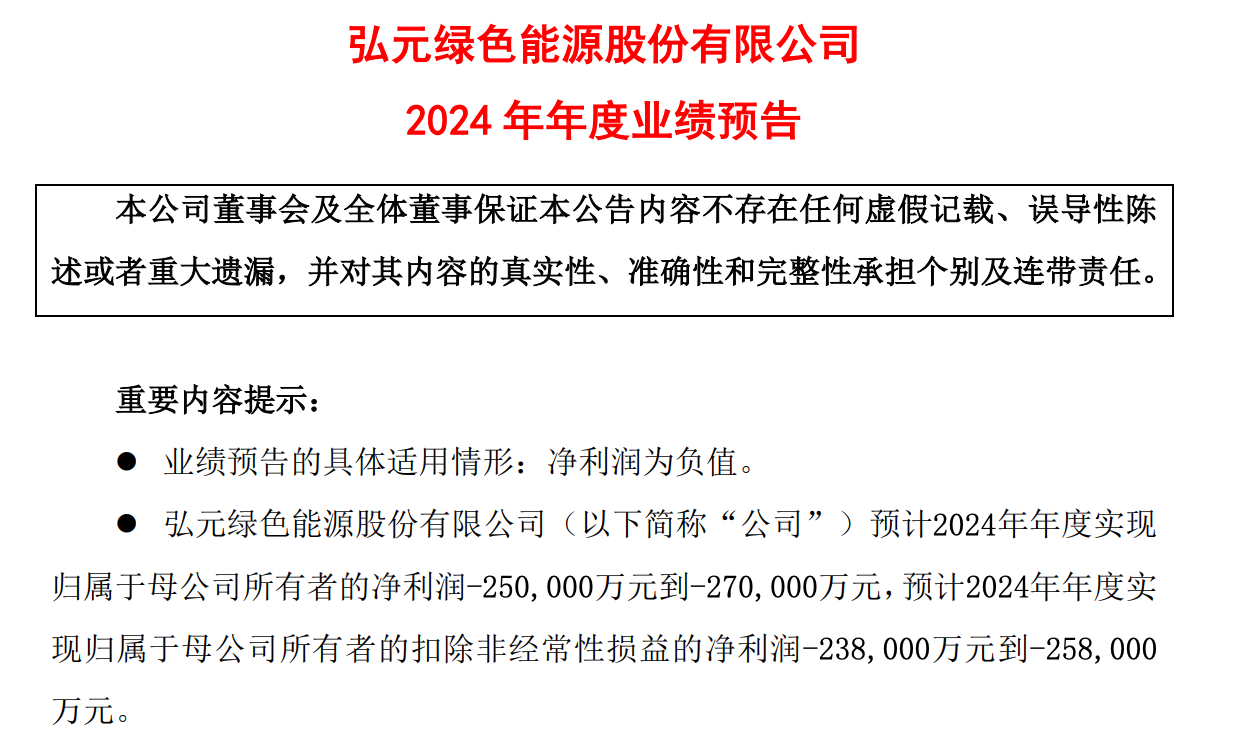 弘元绿色能源股份有限公司

2024 年年度业绩预告

本公司董事会及全体董事保证本公告内容不存在任何虚假记载、误导性陈述或者重大遗漏，并对其内容的真实性、准确性和完整性承担个别及连带责任。

重要内容提示：

● 业绩预告的具体适用情形：净利润为负值。

● 弘元绿色能源股份有限公司（以下简称“公司”）预计2024年年度实现归属于母公司所有者的净利润-250,000万元到-270,000万元，预计2024年年度实现归属于母公司所有者的扣除非经常性损益的净利润-238,000万元到-258,000万元。